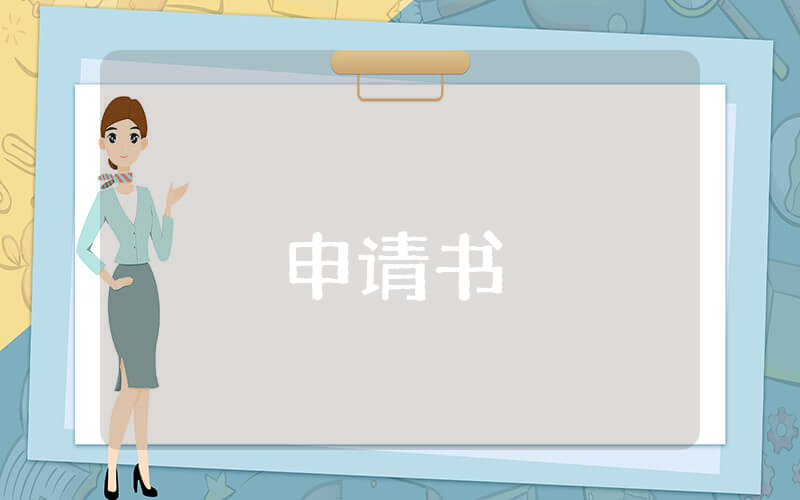 申请书